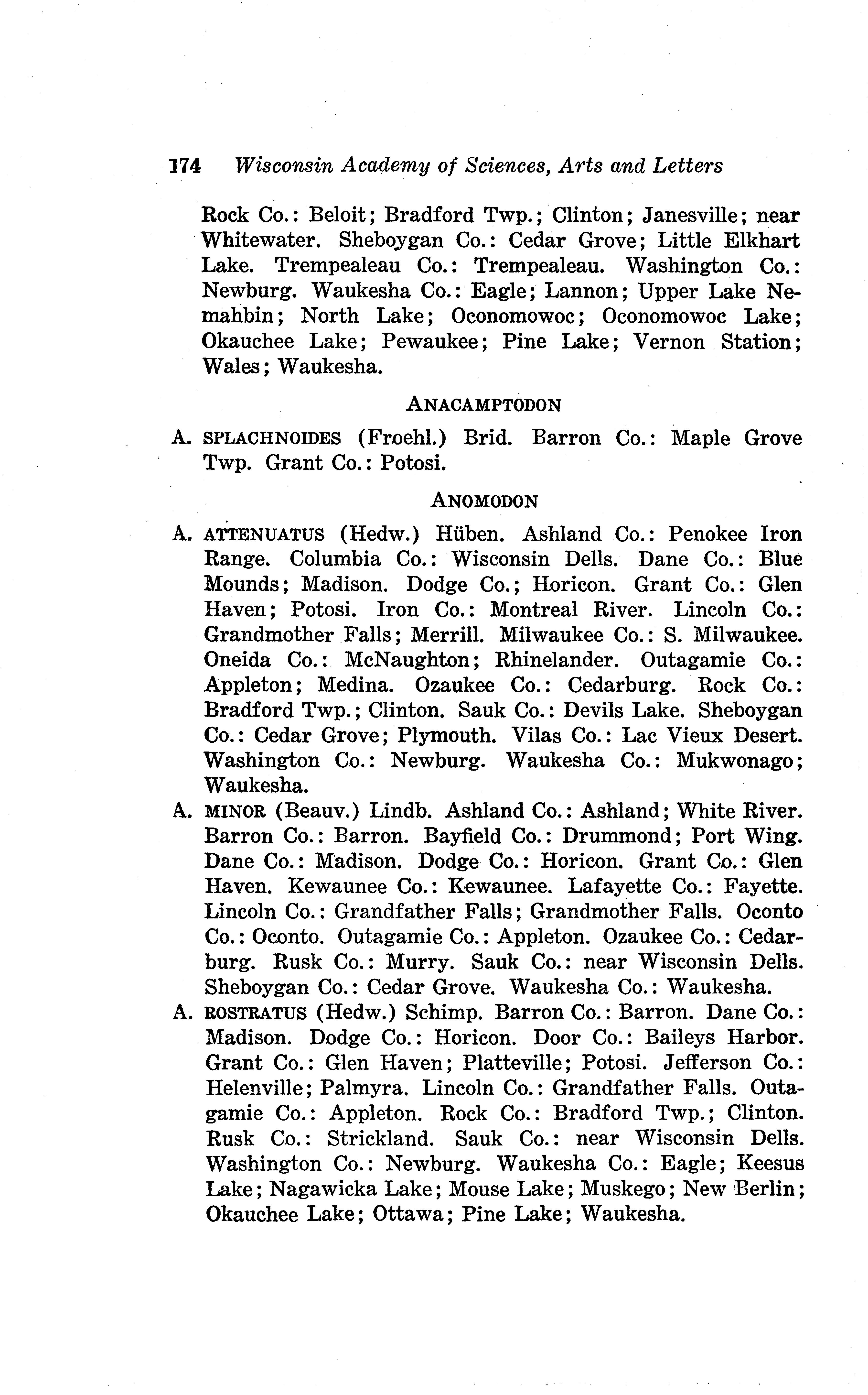 174 Wisconsin Academy of Sciences, Arts and Letters

Rock Co.: Beloit; Bradford Twp.; Clinton; Janesville; near Whitewater. Sheboygan Co.: Cedar Grove; Little Elkhart Lake. Trempealeau Co.: Trempealeau. Washington Co.: Newburg. Waukesha Co.: Eagle; Lannon; Upper Lake Nemahbin; North Lake; Oconomowoc; Oconomowoc Lake; Okauchee Lake; Pewaukee; Pine Lake; Vernon Station; Wales; Waukesha.

ANACAMPTODON

A. SPLACHNOIDES (Froehl.) Brid. Barron Co.: Maple Grove Twp. Grant Co.: Potosi.

ANOMODON

A. ATTENUATUS (Hedw.) Hüben. Ashland Co.: Penokee Iron Range. Columbia Co.: Wisconsin Dells. Dane Co.: Blue Mounds; Madison. Dodge Co.; Horicon. Grant Co.: Glen Haven; Potosi. Iron Co.: Montreal River. Lincoln Co.: Grandmother Falls; Merrill. Milwaukee Co.: S. Milwaukee. Oneida Co.: McNaughton; Rhinelander. Outagamie Co.: Appleton; Medina. Ozaukee Co.: Cedarburg. Rock Co.: Bradford Twp.; Clinton. Sauk Co.: Devils Lake. Sheboygan Co.: Cedar Grove; Plymouth. Vilas Co.: Lac Vieux Desert. Washington Co.: Newburg. Waukesha Co.: Mukwonago; Waukesha.

A. MINOR (Beauv.) Lindb. Ashland Co.: Ashland; White River. Barron Co.: Barron. Bayfield Co.: Drummond; Port Wing. Dane Co.: Madison. Dodge Co.: Horicon. Grant Co.: Glen Haven. Kewaunee Co.: Kewaunee. Lafayette Co.: Fayette. Lincoln Co.: Grandfather Falls; Grandmother Falls. Oconto Co.: Oconto. Outagamie Co.: Appleton. Ozaukee Co.: Cedarburg. Rusk Co.: Murry. Sauk Co.: near Wisconsin Dells. Sheboygan Co.: Cedar Grove. Waukesha Co.: Waukesha.

A. ROSTRATUS (Hedw.) Schimp. Barron Co.: Barron. Dane Co.: Madison. Dodge Co.: Horicon. Door Co.: Baileys Harbor. Grant Co.: Glen Haven; Platteville; Potosi. Jefferson Co.: Helenville; Palmyra. Lincoln Co.: Grandfather Falls. Outagamie Co.: Appleton. Rock Co.: Bradford Twp.; Clinton. Rusk Co.: Strickland. Sauk Co.: near Wisconsin Dells. Washington Co.: Newburg. Waukesha Co.: Eagle; Keesus Lake; Nagawicka Lake; Mouse Lake; Muskego; New Berlin; Okauchee Lake; Ottawa; Pine Lake; Waukesha.